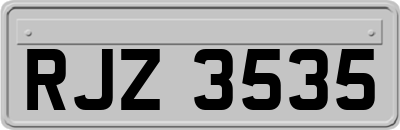 RJZ 3535